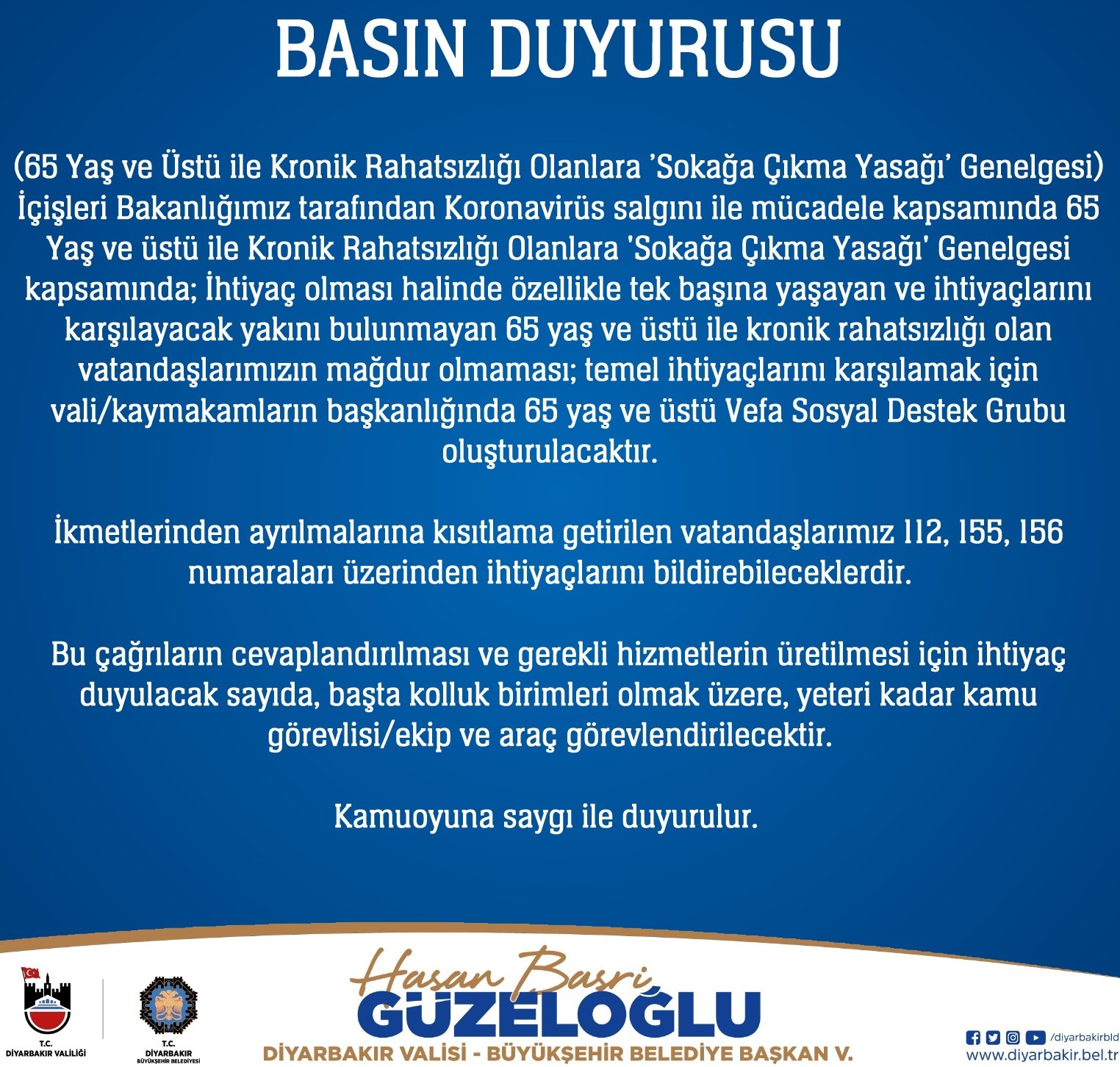 BASIN DUYURUSU

(65 Yaş ve Üstü ile Kronik Rahatsızlığı Olanlara 'Sokağa Çıkma Yasağı' Genelgesi) İçişleri Bakanlığımız tarafından Koronavirüs salgını ile mücadele kapsamında 65 Yaş ve üstü ile Kronik Rahatsızlığı Olanlara 'Sokağa Çıkma Yasağı' Genelgesi kapsamında; İhtiyaç olması halinde özellikle tek başına yaşayan ve ihtiyaçlarını karşılayacak yakını bulunmayan 65 yaş ve üstü ile kronik rahatsızlığı olan vatandaşlarımızın mağdur olmaması; temel ihtiyaçlarını karşılamak için vali/kaymakamların başkanlığında 65 yaş ve üstü Vefa Sosyal Destek Grubu oluşturulacaktır.

İkmetlerinden ayrılmalarına kısıtlama getirilen vatandaşlarımız 112, 155, 156 numaraları üzerinden ihtiyaçlarını bildirebileceklerdir.

Bu çağrıların cevaplandırılması ve gerekli hizmetlerin üretilmesi için ihtiyaç duyulacak sayıda, başta kolluk birimleri olmak üzere, yeteri kadar kamu görevlisi/ekip ve araç görevlendirilecektir.

Kamuoyuna saygı ile duyurulur.

T.C. DİYARBAKIR VALİLİĞİ
T.C. DİYARBAKIR BÜYÜKŞEHİR BELEDİYESİ
Hasan Basri
GÜZELOĞLU
DİYARBAKIR VALİSİ - BÜYÜKŞEHİR BELEDİYE BAŞKAN V.
/diyarbakirbld
www.diyarbakir.bel.tr